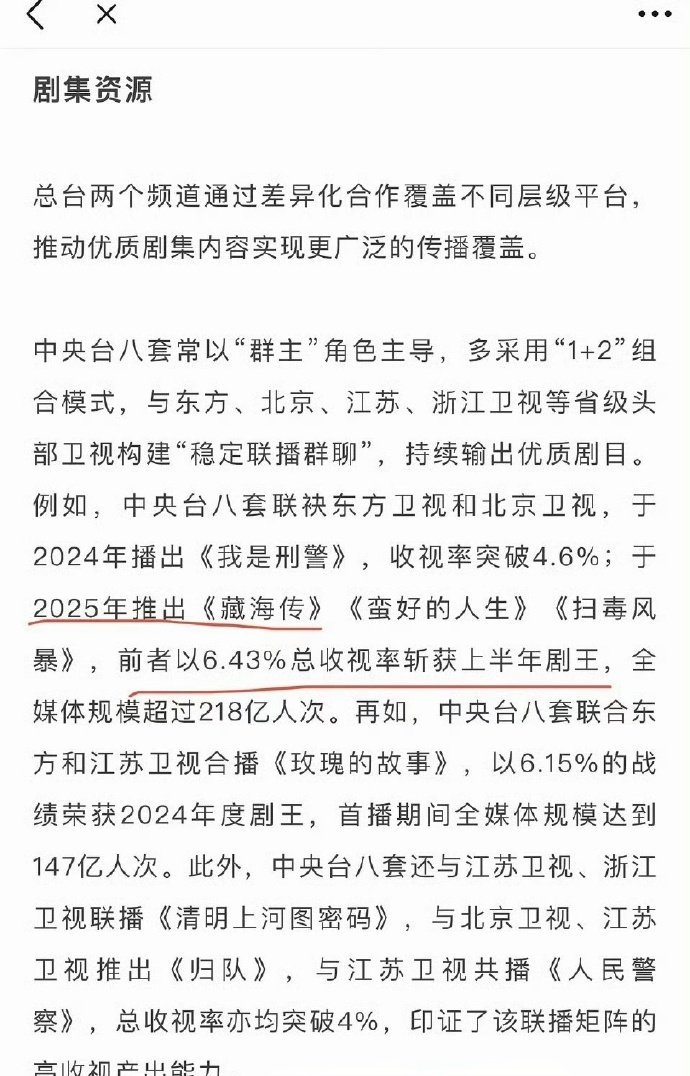 剧集资源

总台两个频道通过差异化合作覆盖不同层级平台，推动优质剧集内容实现更广泛的传播覆盖。

中央台八套常以“群主”角色主导，多采用“1+2”组合模式，与东方、北京、江苏、浙江卫视等省级头部卫视构建“稳定联播群聊”，持续输出优质剧目。例如，中央台八套联袂东方卫视和北京卫视，于2024年播出《我是刑警》，收视率突破4.6%；于2025年推出《藏海传》《蛮好的人生》《扫毒风暴》，前者以6.43%总收视率斩获上半年剧王，全媒体规模超过218亿人次。再如，中央台八套联合东方和江苏卫视合播《玫瑰的故事》，以6.15%的战绩荣获2024年度剧王，首播期间全媒体规模达到147亿人次。此外，中央台八套还与江苏卫视、浙江卫视联播《清明上河图密码》，与北京卫视、江苏卫视推出《归队》，与江苏卫视共播《人民警察》，总收视率亦均突破4%，印证了该联播矩阵的高收视产出能力。